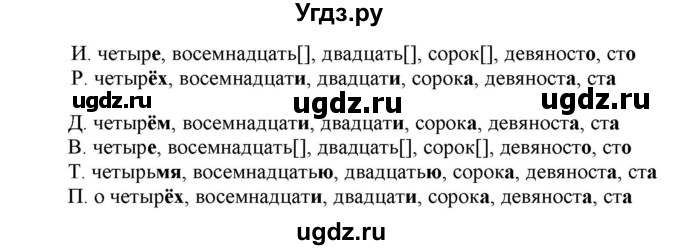 Угдз.ру

И. четыре, восемнадцать[], двадцать[], сорок[], девяносто, сто
Р. четырёх, восемнадцати, двадцати, сорока, девяноста, ста
ugdz.ru ugdz.ru ugdz.ru
Д. четырём, восемнадцати, двадцати, сорока, девяноста, ста
В. четыре, восемнадцать[], двадцать[], сорок[], девяносто, сто
Т. четырьмя, восемнадцатью, двадцатью, сорока, девяноста, ста
П. о четырёх, восемнадцати, двадцати, сорока, девяноста, ста

ugdz.ru